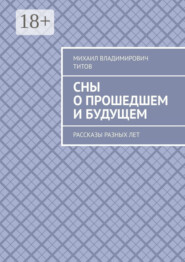 18+

МИХАИЛ ВЛАДИМИРОВИЧ ТИТОВ

СНЫ
О ПРОШЕДШЕМ
И БУДУЩЕМ

РАССКАЗЫ РАЗНЫХ ЛЕТ